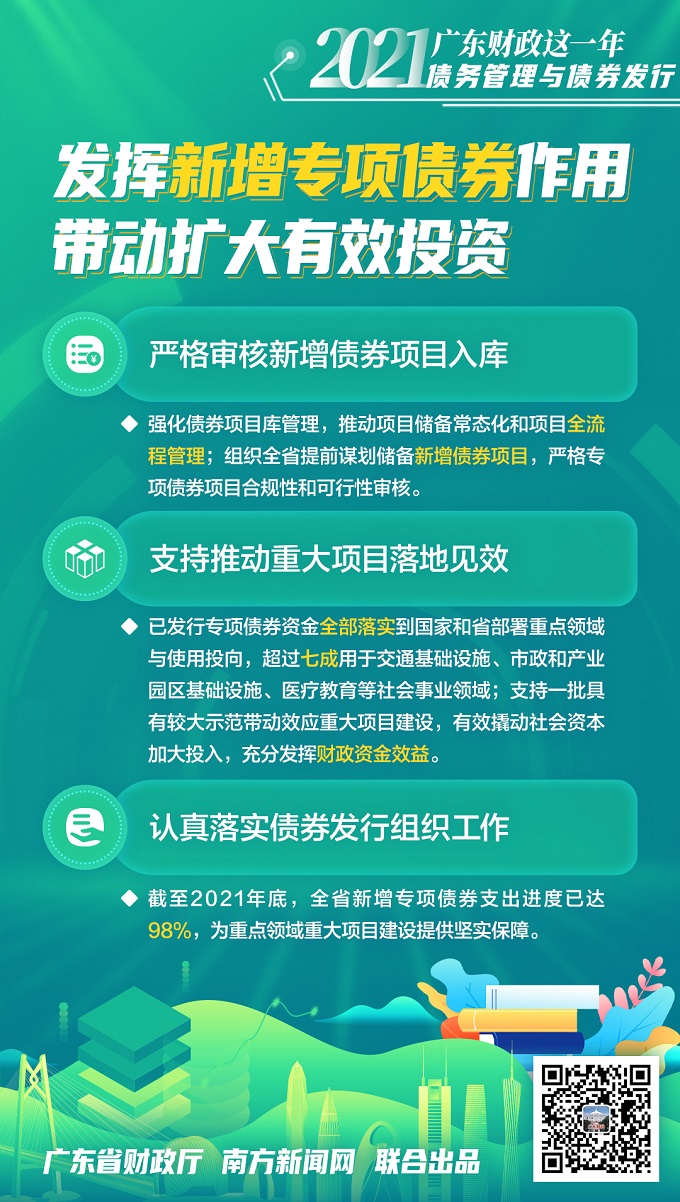 2021 广东财政这一年
债务管理与债券发行

发挥新增专项债券作用
带动扩大有效投资

严格审核新增债券项目入库

◆ 强化债券项目库管理，推动项目储备常态化和项目全流程管理；组织全省提前谋划储备新增债券项目，严格专项债券项目合规性和可行性审核。

支持推动重大项目落地见效

◆ 已发行专项债券资金全部落实到国家和省部署重点领域与使用投向，超过七成用于交通基础设施、市政和产业园区基础设施、医疗教育等社会事业领域；支持一批具有较大示范带动效应重大项目建设，有效撬动社会资本加大投入，充分发挥财政资金效益。

认真落实债券发行组织工作

◆ 截至2021年底，全省新增专项债券支出进度已达98%，为重点领域重大项目建设提供坚实保障。

广东省财政厅 南方新闻网 联合出品